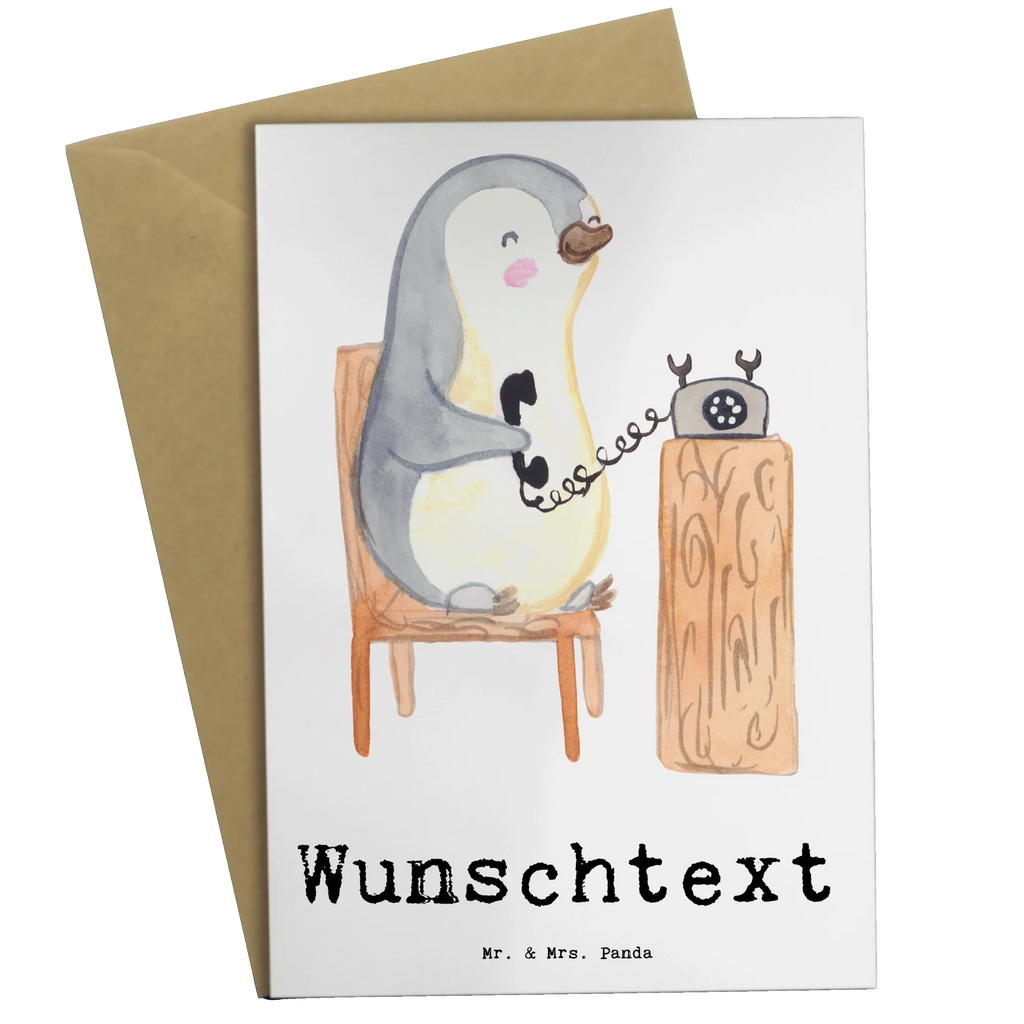 Wunschtext

Mr. & Mrs. Panda